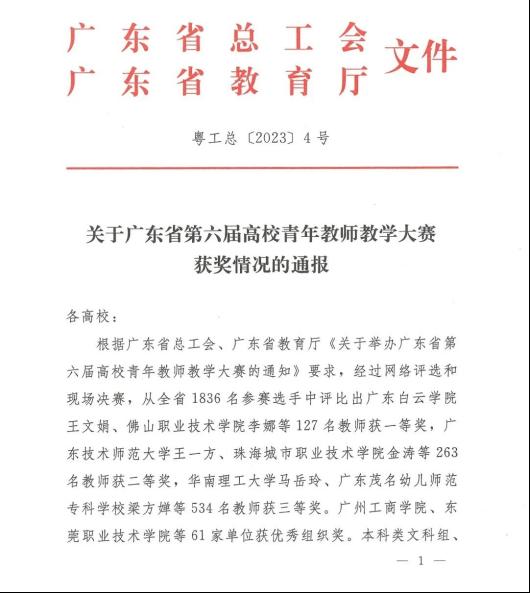 广东省总工会
广东省教育厅 文件

粤工总〔2023〕4号

关于广东省第六届高校青年教师教学大赛获奖情况的通报

各高校：

根据广东省总工会、广东省教育厅《关于举办广东省第六届高校青年教师教学大赛的通知》要求，经过网络评选和现场决赛，从全省1836名参赛选手中评比出广东白云学院王文娟、佛山职业技术学院李娜等127名教师获一等奖，广东技术师范大学王一方、珠海城市职业技术学院金涛等263名教师获二等奖，华南理工大学马岳玲、广东茂名幼儿师范专科学校梁方婵等534名教师获三等奖。广州工商学院、东莞职业技术学院等61家单位获优秀组织奖。本科类文科组、

— 1 —